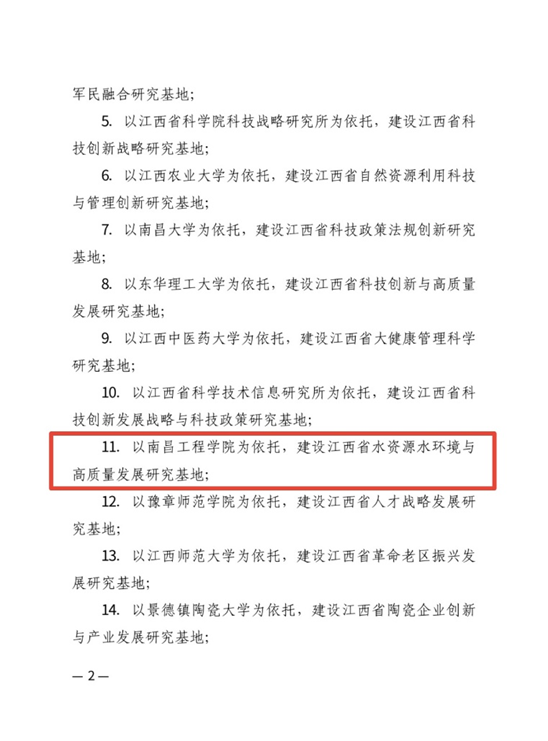 军民融合研究基地；

5. 以江西省科学院科技战略研究所为依托，建设江西省科技创新战略研究基地；

6. 以江西农业大学为依托，建设江西省自然资源利用科技与管理创新研究基地；

7. 以南昌大学为依托，建设江西省科技政策法规创新研究基地；

8. 以东华理工大学为依托，建设江西省科技创新与高质量发展研究基地；

9. 以江西中医药大学为依托，建设江西省大健康管理科学研究基地；

10. 以江西省科学技术信息研究所为依托，建设江西省科技创新发展战略与科技政策研究基地；

11. 以南昌工程学院为依托，建设江西省水资源水环境与高质量发展研究基地；

12. 以豫章师范学院为依托，建设江西省人才战略发展研究基地；

13. 以江西师范大学为依托，建设江西省革命老区振兴发展研究基地；

14. 以景德镇陶瓷大学为依托，建设江西省陶瓷企业创新与产业发展研究基地；

— 2 —